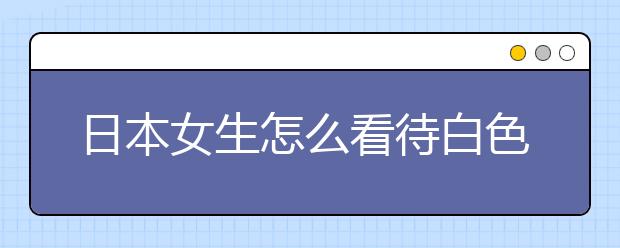 日本女生怎么看待白色